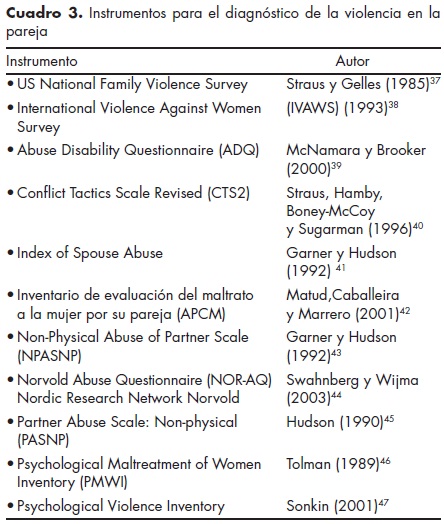 **Cuadro 3.** Instrumentos para el diagnóstico de la violencia en la pareja

| Instrumento | Autor |
|---|---|
| • US National Family Violence Survey | Straus y Gelles (1985)$^{37}$ |
| • International Violence Against Women Survey | (IVAWS) (1993)$^{38}$ |
| • Abuse Disability Questionnaire (ADQ) | McNamara y Brooker (2000)$^{39}$ |
| • Conflict Tactics Scale Revised (CTS2) | Straus, Hamby, Boney-McCoy y Sugarman (1996)$^{40}$ |
| • Index of Spouse Abuse | Garner y Hudson (1992) $^{41}$ |
| • Inventario de evaluación del maltrato a la mujer por su pareja (APCM) | Matud,Caballeira y Marrero (2001)$^{42}$ |
| • Non-Physical Abuse of Partner Scale (NPASNP) | Garner y Hudson (1992)$^{43}$ |
| • Norvold Abuse Questionnaire (NOR-AQ) Nordic Research Network Norvold | Swahnberg y Wijma (2003)$^{44}$ |
| • Partner Abuse Scale: Non-physical (PASNP) | Hudson (1990)$^{45}$ |
| • Psychological Maltreatment of Women Inventory (PMWI) | Tolman (1989)$^{46}$ |
| • Psychological Violence Inventory | Sonkin (2001)$^{47}$ |